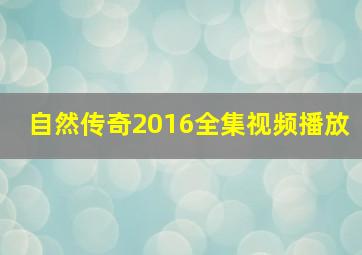 自然传奇2016全集视频播放